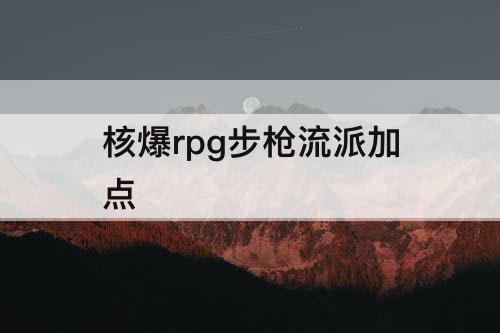 核爆rpg步枪流派加点